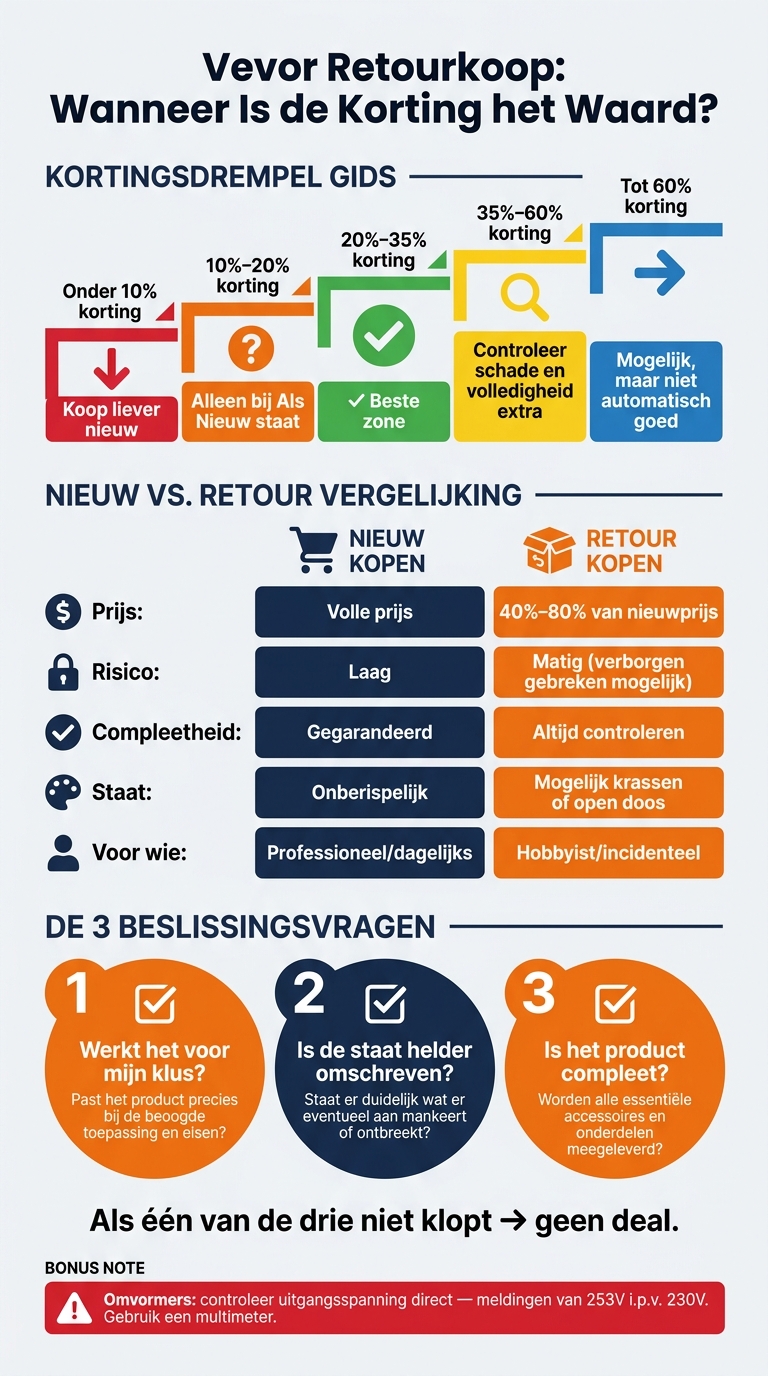 Vevor Retourkoop:
Wanneer Is de Korting het Waard?

KORTINGSDREMPEL GIDS

Onder 10% korting
Koop liever nieuw

10%–20% korting
Alleen bij Als Nieuw staat

20%–35% korting
✓ Beste zone

35%–60% korting
Controleer schade en volledigheid extra

Tot 60% korting
Mogelijk, maar niet automatisch goed

NIEUW VS. RETOUR VERGELIJKING

| | NIEUW KOPEN | RETOUR KOPEN |
|---|---|---|
| Prijs: | Volle prijs | 40%–80% van nieuwprijs |
| Risico: | Laag | Matig (verborgen gebreken mogelijk) |
| Compleetheid: | Gegarandeerd | Altijd controleren |
| Staat: | Onberispelijk | Mogelijk krassen of open doos |
| Voor wie: | Professioneel/dagelijks | Hobbyist/incidenteel |

DE 3 BESLISSINGSVRAGEN

1
Werkt het voor mijn klus?
Past het product precies bij de beoogde toepassing en eisen?

2
Is de staat helder omschreven?
Staat er duidelijk wat er eventueel aan mankeert of ontbreekt?

3
Is het product compleet?
Worden alle essentiële accessoires en onderdelen meegeleverd?

Als één van de drie niet klopt → geen deal.

BONUS NOTE
Omvormers: controleer uitgangsspanning direct — meldingen van 253V i.p.v. 230V. Gebruik een multimeter.